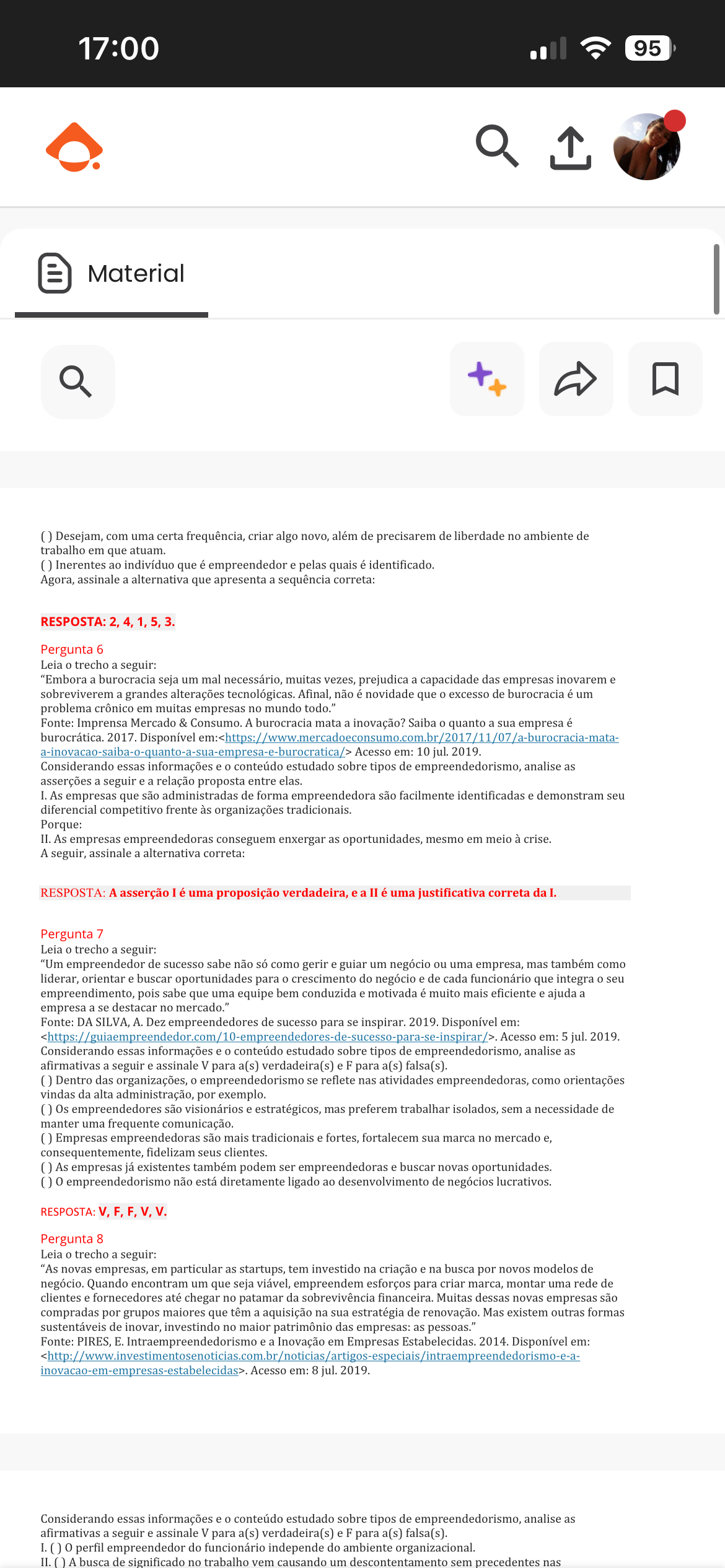 17:00

95

Material

( ) Desejam, com uma certa frequência, criar algo novo, além de precisarem de liberdade no ambiente de trabalho em que atuam.
( ) Inerentes ao indivíduo que é empreendedor e pelas quais é identificado.
Agora, assinale a alternativa que apresenta a sequência correta:

RESPOSTA: 2, 4, 1, 5, 3.

Pergunta 6
Leia o trecho a seguir:
“Embora a burocracia seja um mal necessário, muitas vezes, prejudica a capacidade das empresas inovarem e sobreviverem a grandes alterações tecnológicas. Afinal, não é novidade que o excesso de burocracia é um problema crônico em muitas empresas no mundo todo.”
Fonte: Imprensa Mercado & Consumo. A burocracia mata a inovação? Saiba o quanto a sua empresa é burocrática. 2017. Disponível em:<https://www.mercadoeconsumo.com.br/2017/11/07/a-burocracia-mata-a-inovacao-saiba-o-quanto-a-sua-empresa-e-burocratica/> Acesso em: 10 jul. 2019.
Considerando essas informações e o conteúdo estudado sobre tipos de empreendedorismo, analise as asserções a seguir e a relação proposta entre elas.
I. As empresas que são administradas de forma empreendedora são facilmente identificadas e demonstram seu diferencial competitivo frente às organizações tradicionais.
Porque:
II. As empresas empreendedoras conseguem enxergar as oportunidades, mesmo em meio à crise.
A seguir, assinale a alternativa correta:

RESPOSTA: A asserção I é uma proposição verdadeira, e a II é uma justificativa correta da I.

Pergunta 7
Leia o trecho a seguir:
“Um empreendedor de sucesso sabe não só como gerir e guiar um negócio ou uma empresa, mas também como liderar, orientar e buscar oportunidades para o crescimento do negócio e de cada funcionário que integra o seu empreendimento, pois sabe que uma equipe bem conduzida e motivada é muito mais eficiente e ajuda a empresa a se destacar no mercado.”
Fonte: DA SILVA, A. Dez empreendedores de sucesso para se inspirar. 2019. Disponível em: <https://guiaempreendedor.com/10-empreendedores-de-sucesso-para-se-inspirar/>. Acesso em: 5 jul. 2019.
Considerando essas informações e o conteúdo estudado sobre tipos de empreendedorismo, analise as afirmativas a seguir e assinale V para a(s) verdadeira(s) e F para a(s) falsa(s).
( ) Dentro das organizações, o empreendedorismo se reflete nas atividades empreendedoras, como orientações vindas da alta administração, por exemplo.
( ) Os empreendedores são visionários e estratégicos, mas preferem trabalhar isolados, sem a necessidade de manter uma frequente comunicação.
( ) Empresas empreendedoras são mais tradicionais e fortes, fortalecem sua marca no mercado e, consequentemente, fidelizam seus clientes.
( ) As empresas já existentes também podem ser empreendedoras e buscar novas oportunidades.
( ) O empreendedorismo não está diretamente ligado ao desenvolvimento de negócios lucrativos.

RESPOSTA: V, F, F, V, V.

Pergunta 8
Leia o trecho a seguir:
“As novas empresas, em particular as startups, tem investido na criação e na busca por novos modelos de negócio. Quando encontram um que seja viável, empreendem esforços para criar marca, montar uma rede de clientes e fornecedores até chegar no patamar da sobrevivência financeira. Muitas dessas novas empresas são compradas por grupos maiores que têm a aquisição na sua estratégia de renovação. Mas existem outras formas sustentáveis de inovar, investindo no maior patrimônio das empresas: as pessoas.”
Fonte: PIRES, E. Intraempreendedorismo e a Inovação em Empresas Estabelecidas. 2014. Disponível em: <http://www.investimentosenoticias.com.br/noticias/artigos-especiais/intraempreendedorismo-e-a-inovacao-em-empresas-estabelecidas>. Acesso em: 8 jul. 2019.

Considerando essas informações e o conteúdo estudado sobre tipos de empreendedorismo, analise as afirmativas a seguir e assinale V para a(s) verdadeira(s) e F para a(s) falsa(s).
I. ( ) O perfil empreendedor do funcionário independe do ambiente organizacional.
II. ( ) A busca de significado no trabalho vem causando um descontentamento sem precedentes nas